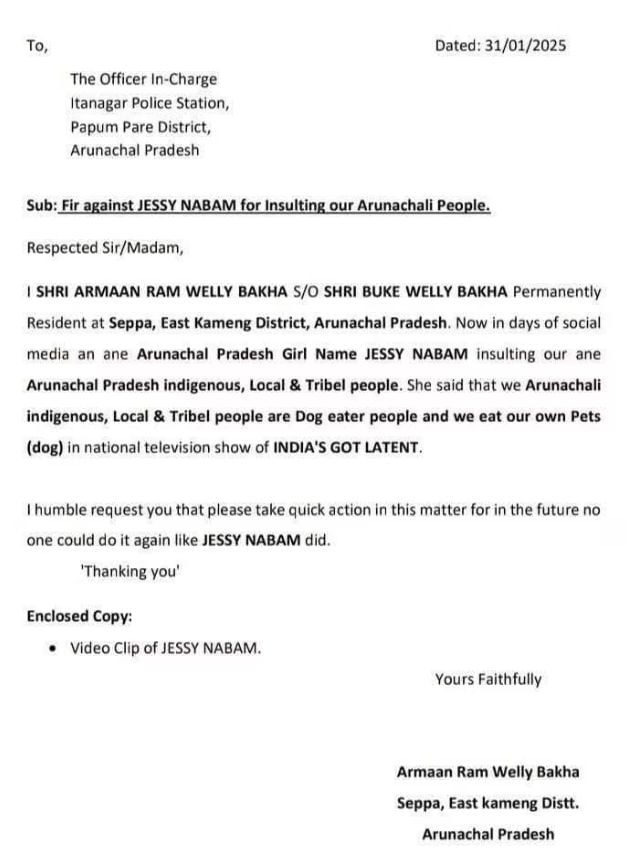 To,

Dated: 31/01/2025

The Officer In-Charge
Itanagar Police Station,
Papum Pare District,
Arunachal Pradesh

Sub: Fir against JESSY NABAM for Insulting our Arunachali People.

Respected Sir/Madam,

I SHRI ARMAAN RAM WELLY BAKHA S/O SHRI BUKE WELLY BAKHA Permanently Resident at Seppa, East Kameng District, Arunachal Pradesh. Now in days of social media an ane Arunachal Pradesh Girl Name JESSY NABAM insulting our ane Arunachal Pradesh indigenous, Local & Tribel people. She said that we Arunachali indigenous, Local & Tribel people are Dog eater people and we eat our own Pets (dog) in national television show of INDIA'S GOT LATENT.

I humble request you that please take quick action in this matter for in the future no one could do it again like JESSY NABAM did.

'Thanking you'

Enclosed Copy:

• Video Clip of JESSY NABAM.

Yours Faithfully

Armaan Ram Welly Bakha
Seppa, East kameng Distt.
Arunachal Pradesh